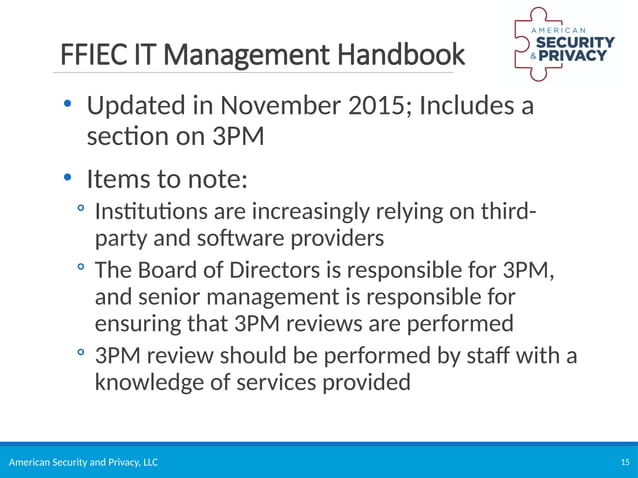 FFIEC IT Management Handbook

AMERICAN SECURITY & PRIVACY

• Updated in November 2015; Includes a section on 3PM

• Items to note:

◦ Institutions are increasingly relying on third-party and software providers

◦ The Board of Directors is responsible for 3PM, and senior management is responsible for ensuring that 3PM reviews are performed

◦ 3PM review should be performed by staff with a knowledge of services provided

American Security and Privacy, LLC

15